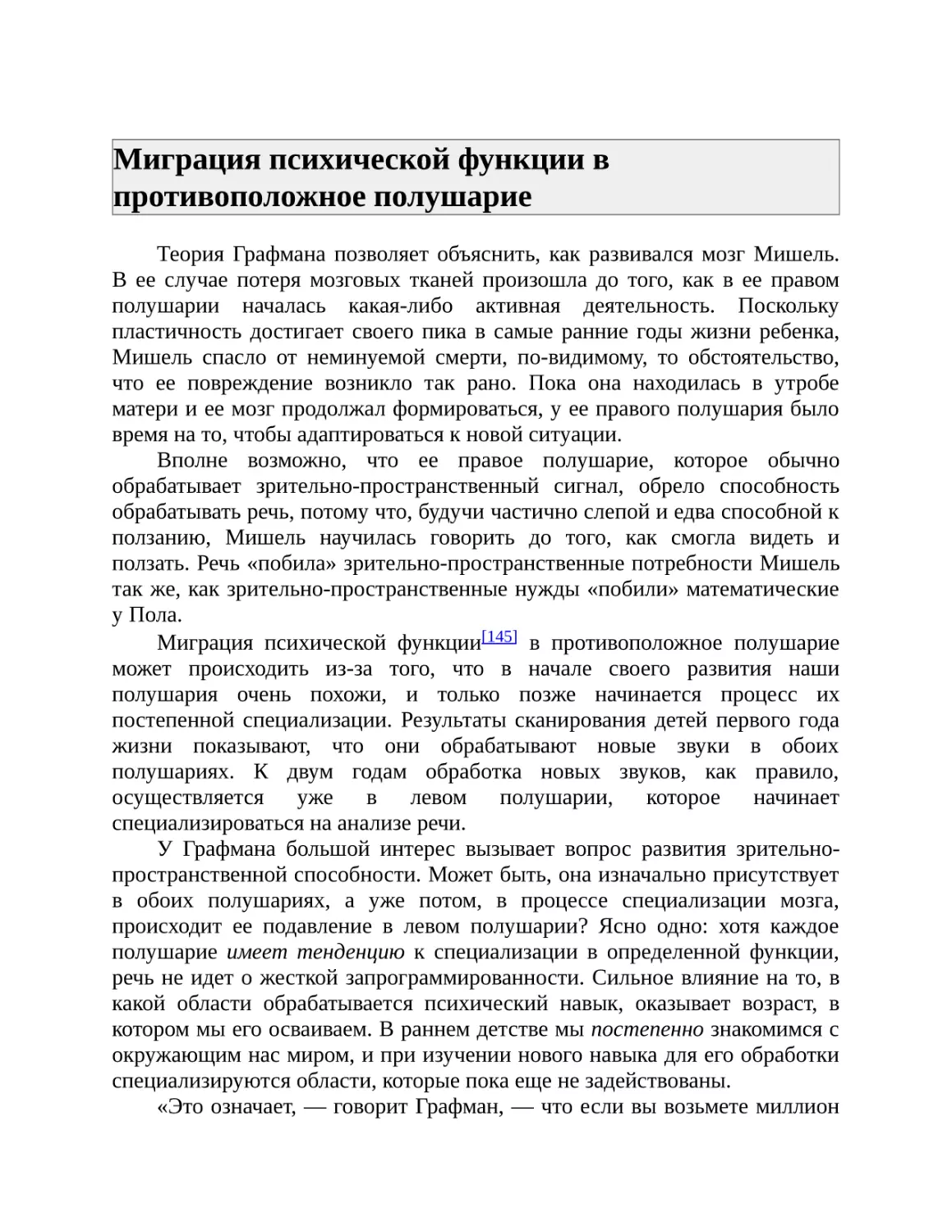 Миграция психической функции в противоположное полушарие

Теория Графмана позволяет объяснить, как развивался мозг Мишель. В ее случае потеря мозговых тканей произошла до того, как в ее правом полушарии началась какая-либо активная деятельность. Поскольку пластичность достигает своего пика в самые ранние годы жизни ребенка, Мишель спасло от неминуемой смерти, по-видимому, то обстоятельство, что ее повреждение возникло так рано. Пока она находилась в утробе матери и ее мозг продолжал формироваться, у ее правого полушария было время на то, чтобы адаптироваться к новой ситуации.

Вполне возможно, что ее правое полушарие, которое обычно обрабатывает зрительно-пространственный сигнал, обрело способность обрабатывать речь, потому что, будучи частично слепой и едва способной к ползанию, Мишель научилась говорить до того, как смогла видеть и ползать. Речь «побила» зрительно-пространственные потребности Мишель так же, как зрительно-пространственные нужды «побили» математические у Пола.

Миграция психической функции[145] в противоположное полушарие может происходить из-за того, что в начале своего развития наши полушария очень похожи, и только позже начинается процесс их постепенной специализации. Результаты сканирования детей первого года жизни показывают, что они обрабатывают новые звуки в обоих полушариях. К двум годам обработка новых звуков, как правило, осуществляется уже в левом полушарии, которое начинает специализироваться на анализе речи.

У Графмана большой интерес вызывает вопрос развития зрительно-пространственной способности. Может быть, она изначально присутствует в обоих полушариях, а уже потом, в процессе специализации мозга, происходит ее подавление в левом полушарии? Ясно одно: хотя каждое полушарие имеет тенденцию к специализации в определенной функции, речь не идет о жесткой запрограммированности. Сильное влияние на то, в какой области обрабатывается психический навык, оказывает возраст, в котором мы его осваиваем. В раннем детстве мы постепенно знакомимся с окружающим нас миром, и при изучении нового навыка для его обработки специализируются области, которые пока еще не задействованы.

«Это означает, — говорит Графман, — что если вы возьмете миллион